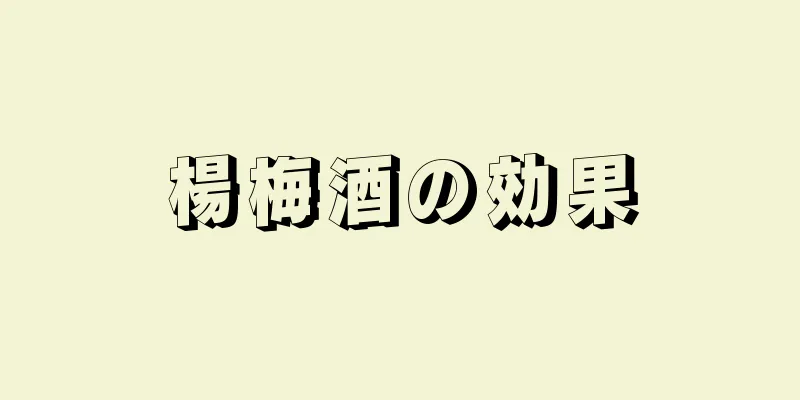 楊梅酒の効果